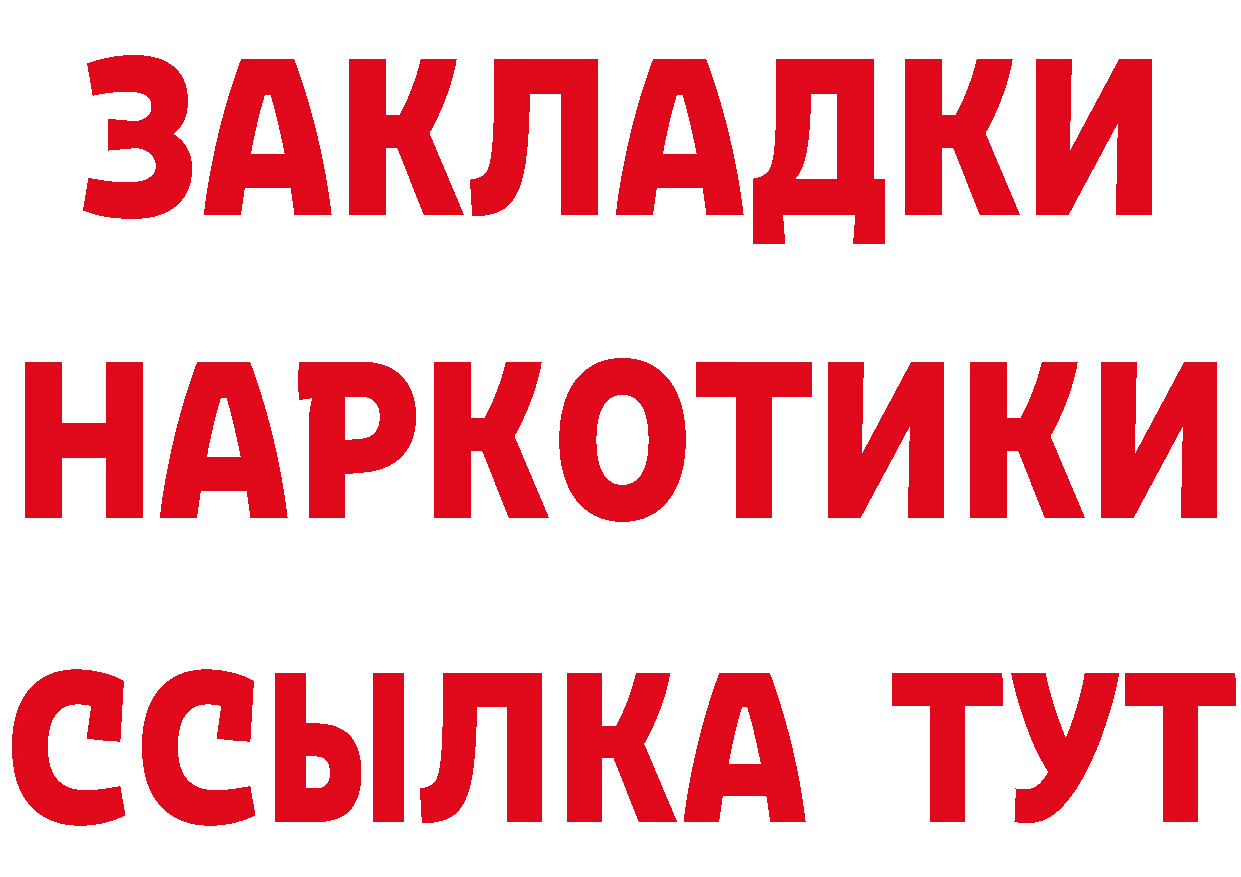 ЗАКЛАДКИ НАРКОТИКИ ССЫЛКА ТУТ